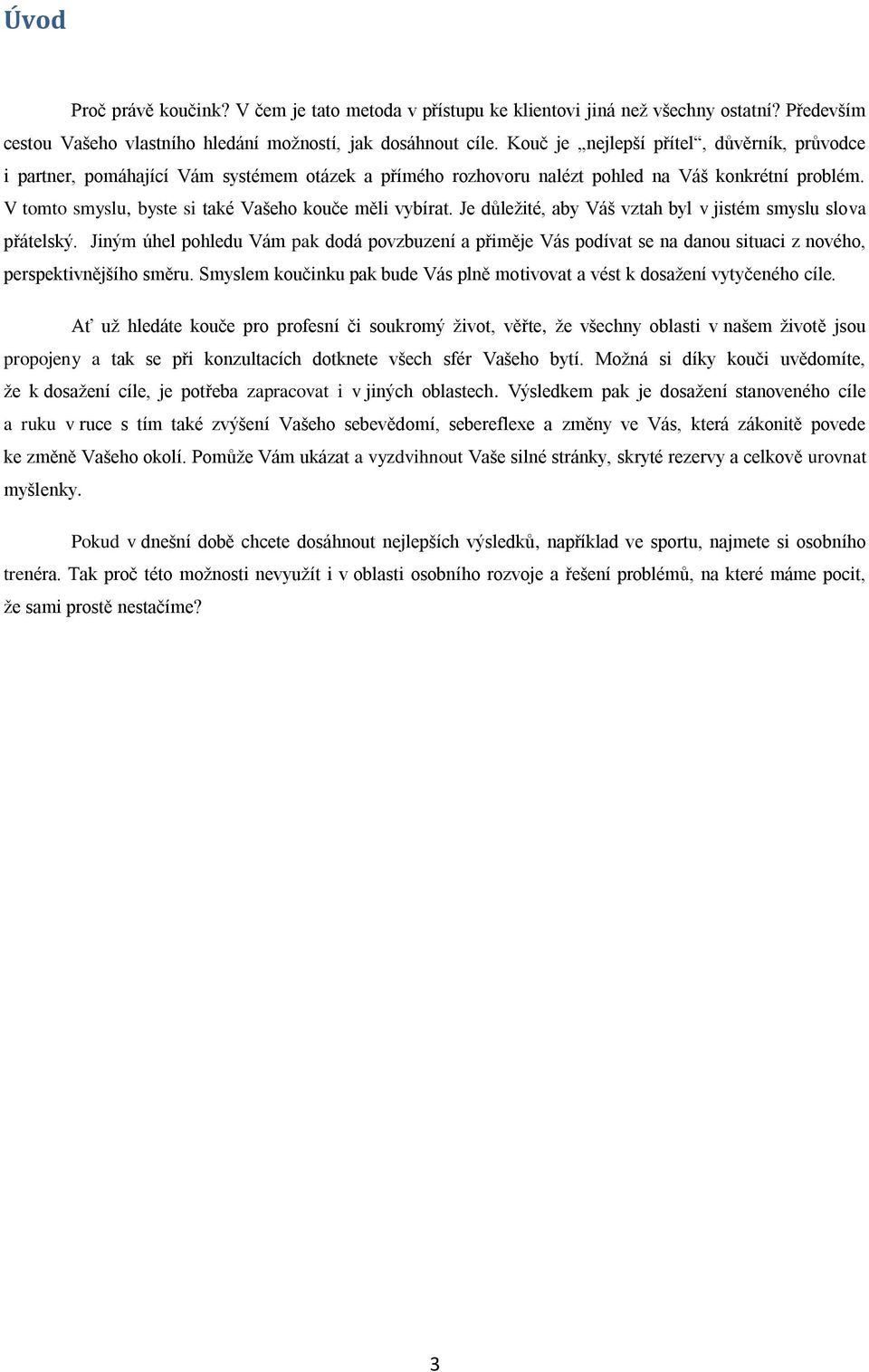 Úvod

Proč právě koučink? V čem je tato metoda v přístupu ke klientovi jiná než všechny ostatní? Především cestou Vašeho vlastního hledání možností, jak dosáhnout cíle. Kouč je „nejlepší přítel“, důvěrník, průvodce i partner, pomáhající Vám systémem otázek a přímého rozhovoru nalézt pohled na Váš konkrétní problém. V tomto smyslu, byste si také Vašeho kouče měli vybírat. Je důležité, aby Váš vztah byl v jistém smyslu slova přátelský. Jiným úhel pohledu Vám pak dodá povzbuzení a přiměje Vás podívat se na danou situaci z nového, perspektivnějšího směru. Smyslem koučinku pak bude Vás plně motivovat a vést k dosažení vytyčeného cíle.

Ať už hledáte kouče pro profesní či soukromý život, věřte, že všechny oblasti v našem životě jsou propojeny a tak se při konzultacích dotknete všech sfér Vašeho bytí. Možná si díky kouči uvědomíte, že k dosažení cíle, je potřeba zapracovat i v jiných oblastech. Výsledkem pak je dosažení stanoveného cíle a ruku v ruce s tím také zvýšení Vašeho sebevědomí, sebereflexe a změny ve Vás, která zákonitě povede ke změně Vašeho okolí. Pomůže Vám ukázat a vyzdvihnout Vaše silné stránky, skryté rezervy a celkově urovnat myšlenky.

Pokud v dnešní době chcete dosáhnout nejlepších výsledků, například ve sportu, najmete si osobního trenéra. Tak proč této možnosti nevyužít i v oblasti osobního rozvoje a řešení problémů, na které máme pocit, že sami prostě nestačíme?

3